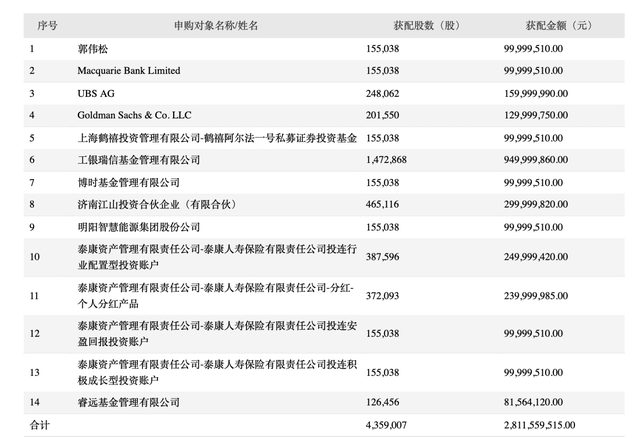 | 序号 | 申购对象名称/姓名 | 获配股数（股） | 获配金额（元） |
|---|---|---|---|
| 1 | 郭伟松 | 155,038 | 99,999,510.00 |
| 2 | Macquarie Bank Limited | 155,038 | 99,999,510.00 |
| 3 | UBS AG | 248,062 | 159,999,990.00 |
| 4 | Goldman Sachs & Co. LLC | 201,550 | 129,999,750.00 |
| 5 | 上海鹤禧投资管理有限公司-鹤禧阿尔法一号私募证券投资基金 | 155,038 | 99,999,510.00 |
| 6 | 工银瑞信基金管理有限公司 | 1,472,868 | 949,999,860.00 |
| 7 | 博时基金管理有限公司 | 155,038 | 99,999,510.00 |
| 8 | 济南江山投资合伙企业（有限合伙） | 465,116 | 299,999,820.00 |
| 9 | 明阳智慧能源集团股份公司 | 155,038 | 99,999,510.00 |
| 10 | 泰康资产管理有限责任公司-泰康人寿保险有限责任公司投连行业配置型投资账户 | 387,596 | 249,999,420.00 |
| 11 | 泰康资产管理有限责任公司-泰康人寿保险有限责任公司-分红-个人分红产品 | 372,093 | 239,999,985.00 |
| 12 | 泰康资产管理有限责任公司-泰康人寿保险有限责任公司投连安盈回报投资账户 | 155,038 | 99,999,510.00 |
| 13 | 泰康资产管理有限责任公司-泰康人寿保险有限责任公司投连积极成长型投资账户 | 155,038 | 99,999,510.00 |
| 14 | 睿远基金管理有限公司 | 126,456 | 81,564,120.00 |
| 合计 | | 4,359,007 | 2,811,559,515.00 |